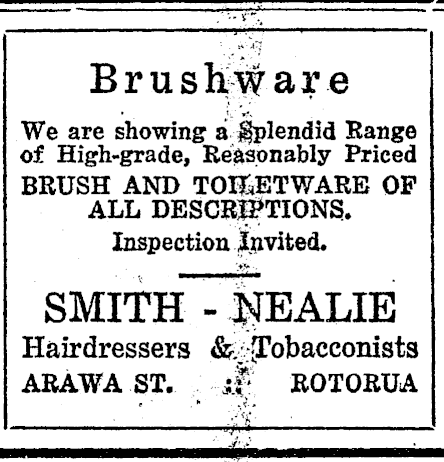 Brushware

We are showing a Splendid Range of High-grade, Reasonably Priced

BRUSH AND TOILETWARE OF ALL DESCRIPTIONS.

Inspection Invited.

SMITH - NEALIE

Hairdressers & Tobacconists

ARAWA ST. :: ROTORUA